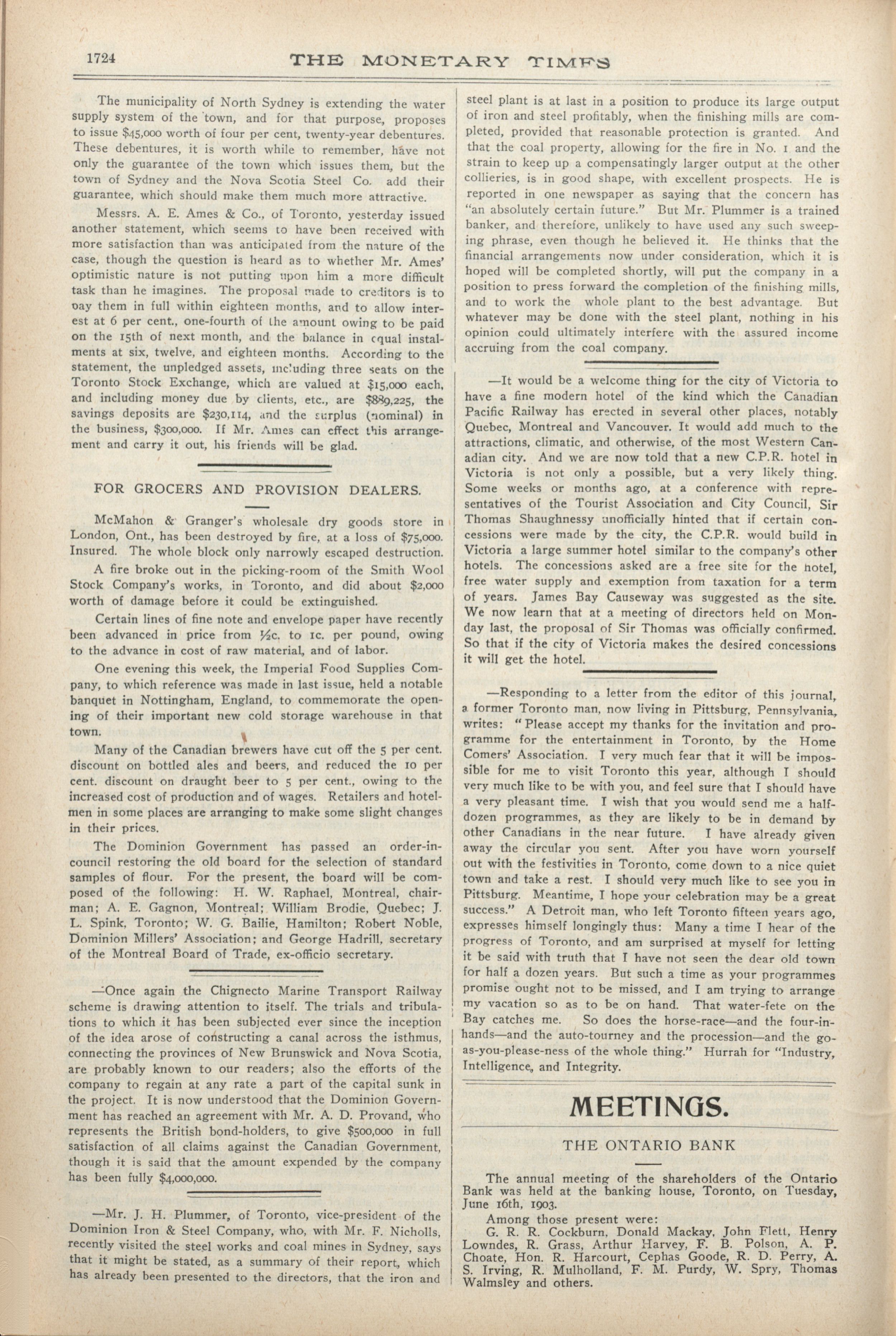 1724 THE MONETARY TIMES

The municipality of North Sydney is extending the water supply system of the town, and for that purpose, proposes to issue $45,000 worth of four per cent, twenty-year debentures. These debentures, it is worth while to remember, have not only the guarantee of the town which issues them, but the town of Sydney and the Nova Scotia Steel Co. add their guarantee, which should make them much more attractive.

Messrs. A. E. Ames & Co., of Toronto, yesterday issued another statement, which seems to have been received with more satisfaction than was anticipated from the nature of the case, though the question is heard as to whether Mr. Ames' optimistic nature is not putting upon him a more difficult task than he imagines. The proposal made to creditors is to pay them in full within eighteen months, and to allow interest at 6 per cent., one-fourth of the amount owing to be paid on the 15th of next month, and the balance in equal instalments at six, twelve, and eighteen months. According to the statement, the unpledged assets, including three seats on the Toronto Stock Exchange, which are valued at $15,000 each, and including money due by clients, etc., are $889,225, the savings deposits are $230,114, and the surplus (nominal) in the business, $300,000. If Mr. Ames can effect this arrangement and carry it out, his friends will be glad.

FOR GROCERS AND PROVISION DEALERS.

McMahon & Granger's wholesale dry goods store in London, Ont., has been destroyed by fire, at a loss of $75,000. Insured. The whole block only narrowly escaped destruction.

A fire broke out in the picking-room of the Smith Wool Stock Company's works, in Toronto, and did about $2,000 worth of damage before it could be extinguished.

Certain lines of fine note and envelope paper have recently been advanced in price from ½c. to 1c. per pound, owing to the advance in cost of raw material, and of labor.

One evening this week, the Imperial Food Supplies Company, to which reference was made in last issue, held a notable banquet in Nottingham, England, to commemorate the opening of their important new cold storage warehouse in that town.

Many of the Canadian brewers have cut off the 5 per cent. discount on bottled ales and beers, and reduced the 10 per cent. discount on draught beer to 5 per cent., owing to the increased cost of production and of wages. Retailers and hotelmen in some places are arranging to make some slight changes in their prices.

The Dominion Government has passed an order-in-council restoring the old board for the selection of standard samples of flour. For the present, the board will be composed of the following: H. W. Raphael, Montreal, chairman; A. E. Gagnon, Montreal; William Brodie, Quebec; J. L. Spink, Toronto; W. G. Bailie, Hamilton; Robert Noble, Dominion Millers' Association; and George Hadrill, secretary of the Montreal Board of Trade, ex-officio secretary.

—Once again the Chignecto Marine Transport Railway scheme is drawing attention to itself. The trials and tribulations to which it has been subjected ever since the inception of the idea arose of constructing a canal across the isthmus, connecting the provinces of New Brunswick and Nova Scotia, are probably known to our readers; also the efforts of the company to regain at any rate a part of the capital sunk in the project. It is now understood that the Dominion Government has reached an agreement with Mr. A. D. Provand, who represents the British bond-holders, to give $500,000 in full satisfaction of all claims against the Canadian Government, though it is said that the amount expended by the company has been fully $4,000,000.

—Mr. J. H. Plummer, of Toronto, vice-president of the Dominion Iron & Steel Company, who, with Mr. F. Nicholls, recently visited the steel works and coal mines in Sydney, says that it might be stated, as a summary of their report, which has already been presented to the directors, that the iron and steel plant is at last in a position to produce its large output of iron and steel profitably, when the finishing mills are completed, provided that reasonable protection is granted. And that the coal property, allowing for the fire in No. 1 and the strain to keep up a compensatingly larger output at the other collieries, is in good shape, with excellent prospects. He is reported in one newspaper as saying that the concern has "an absolutely certain future." But Mr. Plummer is a trained banker, and therefore, unlikely to have used any such sweeping phrase, even though he believed it. He thinks that the financial arrangements now under consideration, which it is hoped will be completed shortly, will put the company in a position to press forward the completion of the finishing mills, and to work the whole plant to the best advantage. But whatever may be done with the steel plant, nothing in his opinion could ultimately interfere with the assured income accruing from the coal company.

—It would be a welcome thing for the city of Victoria to have a fine modern hotel of the kind which the Canadian Pacific Railway has erected in several other places, notably Quebec, Montreal and Vancouver. It would add much to the attractions, climatic, and otherwise, of the most Western Canadian city. And we are now told that a new C.P.R. hotel in Victoria is not only a possible, but a very likely thing. Some weeks or months ago, at a conference with representatives of the Tourist Association and City Council, Sir Thomas Shaughnessy unofficially hinted that if certain concessions were made by the city, the C.P.R. would build in Victoria a large summer hotel similar to the company's other hotels. The concessions asked are a free site for the hotel, free water supply and exemption from taxation for a term of years. James Bay Causeway was suggested as the site. We now learn that at a meeting of directors held on Monday last, the proposal of Sir Thomas was officially confirmed. So that if the city of Victoria makes the desired concessions it will get the hotel.

—Responding to a letter from the editor of this journal, a former Toronto man, now living in Pittsburg, Pennsylvania, writes: "Please accept my thanks for the invitation and programme for the entertainment in Toronto, by the Home Comers' Association. I very much fear that it will be impossible for me to visit Toronto this year, although I should very much like to be with you, and feel sure that I should have a very pleasant time. I wish that you would send me a half-dozen programmes, as they are likely to be in demand by other Canadians in the near future. I have already given away the circular you sent. After you have worn yourself out with the festivities in Toronto, come down to a nice quiet town and take a rest. I should very much like to see you in Pittsburg. Meantime, I hope your celebration may be a great success." A Detroit man, who left Toronto fifteen years ago, expresses himself longingly thus: Many a time I hear of the progress of Toronto, and am surprised at myself for letting it be said with truth that I have not seen the dear old town for half a dozen years. But such a time as your programmes promise ought not to be missed, and I am trying to arrange my vacation so as to be on hand. That water-fete on the Bay catches me. So does the horse-race—and the four-in-hands—and the auto-tourney and the procession—and the go-as-you-please-ness of the whole thing." Hurrah for "Industry, Intelligence, and Integrity.

MEETINGS.

THE ONTARIO BANK

The annual meeting of the shareholders of the Ontario Bank was held at the banking house, Toronto, on Tuesday, June 16th, 1903.

Among those present were:

G. R. R. Cockburn, Donald Mackay, John Flett, Henry Lowndes, R. Grass, Arthur Harvey, F. B. Polson, A. P. Choate, Hon. R. Harcourt, Cephas Goode, R. D. Perry, A. S. Irving, R. Mulholland, F. M. Purdy, W. Spry, Thomas Walmsley and others.